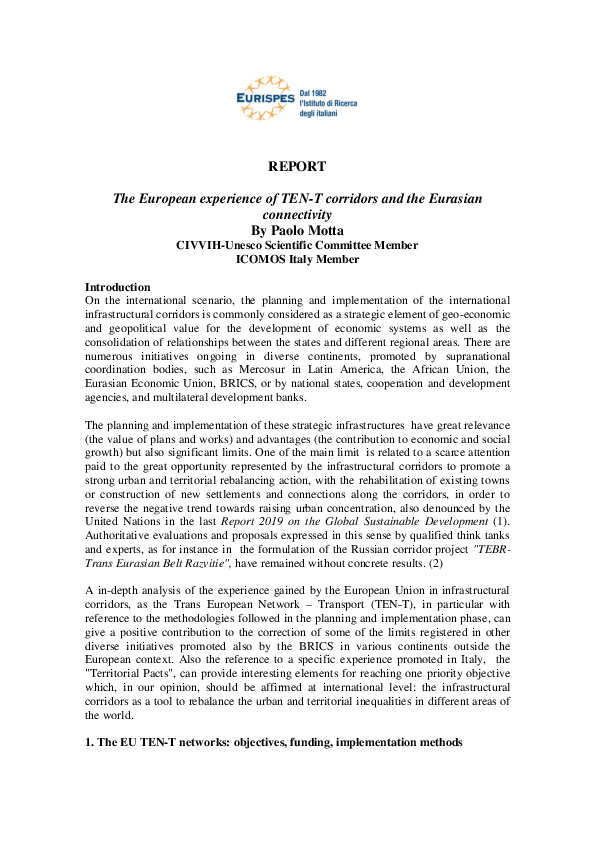 EURISPES Dal 1982 l'Istituto di Ricerca degli italiani

REPORT

The European experience of TEN-T corridors and the Eurasian connectivity
By Paolo Motta
CIVVIH-Unesco Scientific Committee Member
ICOMOS Italy Member

Introduction
On the international scenario, the planning and implementation of the international infrastructural corridors is commonly considered as a strategic element of geo-economic and geopolitical value for the development of economic systems as well as the consolidation of relationships between the states and different regional areas. There are numerous initiatives ongoing in diverse continents, promoted by supranational coordination bodies, such as Mercosur in Latin America, the African Union, the Eurasian Economic Union, BRICS, or by national states, cooperation and development agencies, and multilateral development banks.

The planning and implementation of these strategic infrastructures have great relevance (the value of plans and works) and advantages (the contribution to economic and social growth) but also significant limits. One of the main limit is related to a scarce attention paid to the great opportunity represented by the infrastructural corridors to promote a strong urban and territorial rebalancing action, with the rehabilitation of existing towns or construction of new settlements and connections along the corridors, in order to reverse the negative trend towards raising urban concentration, also denounced by the United Nations in the last Report 2019 on the Global Sustainable Development (1). Authoritative evaluations and proposals expressed in this sense by qualified think tanks and experts, as for instance in the formulation of the Russian corridor project "TEBR-Trans Eurasian Belt Razvitie", have remained without concrete results. (2)

A in-depth analysis of the experience gained by the European Union in infrastructural corridors, as the Trans European Network – Transport (TEN-T), in particular with reference to the methodologies followed in the planning and implementation phase, can give a positive contribution to the correction of some of the limits registered in other diverse initiatives promoted also by the BRICS in various continents outside the European context. Also the reference to a specific experience promoted in Italy, the "Territorial Pacts", can provide interesting elements for reaching one priority objective which, in our opinion, should be affirmed at international level: the infrastructural corridors as a tool to rebalance the urban and territorial inequalities in different areas of the world.

1. The EU TEN-T networks: objectives, funding, implementation methods